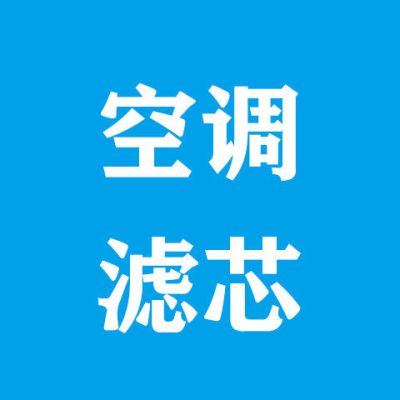 空调
滤芯